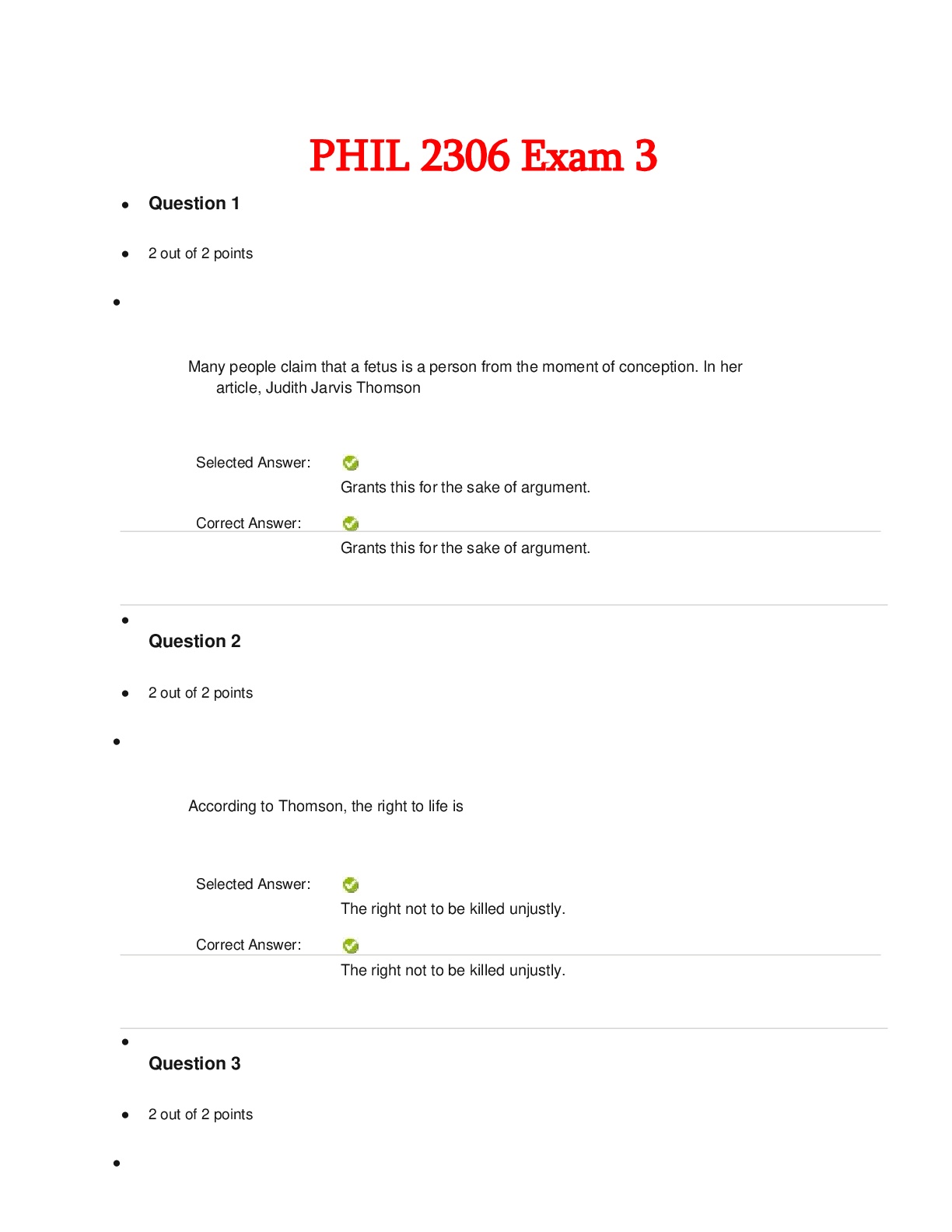 PHIL 2306 Exam 3

• Question 1

• 2 out of 2 points

•

Many people claim that a fetus is a person from the moment of conception. In her article, Judith Jarvis Thomson

Selected Answer:
Grants this for the sake of argument.

Correct Answer:
Grants this for the sake of argument.

• Question 2

• 2 out of 2 points

•

According to Thomson, the right to life is

Selected Answer:
The right not to be killed unjustly.

Correct Answer:
The right not to be killed unjustly.

• Question 3

• 2 out of 2 points

•